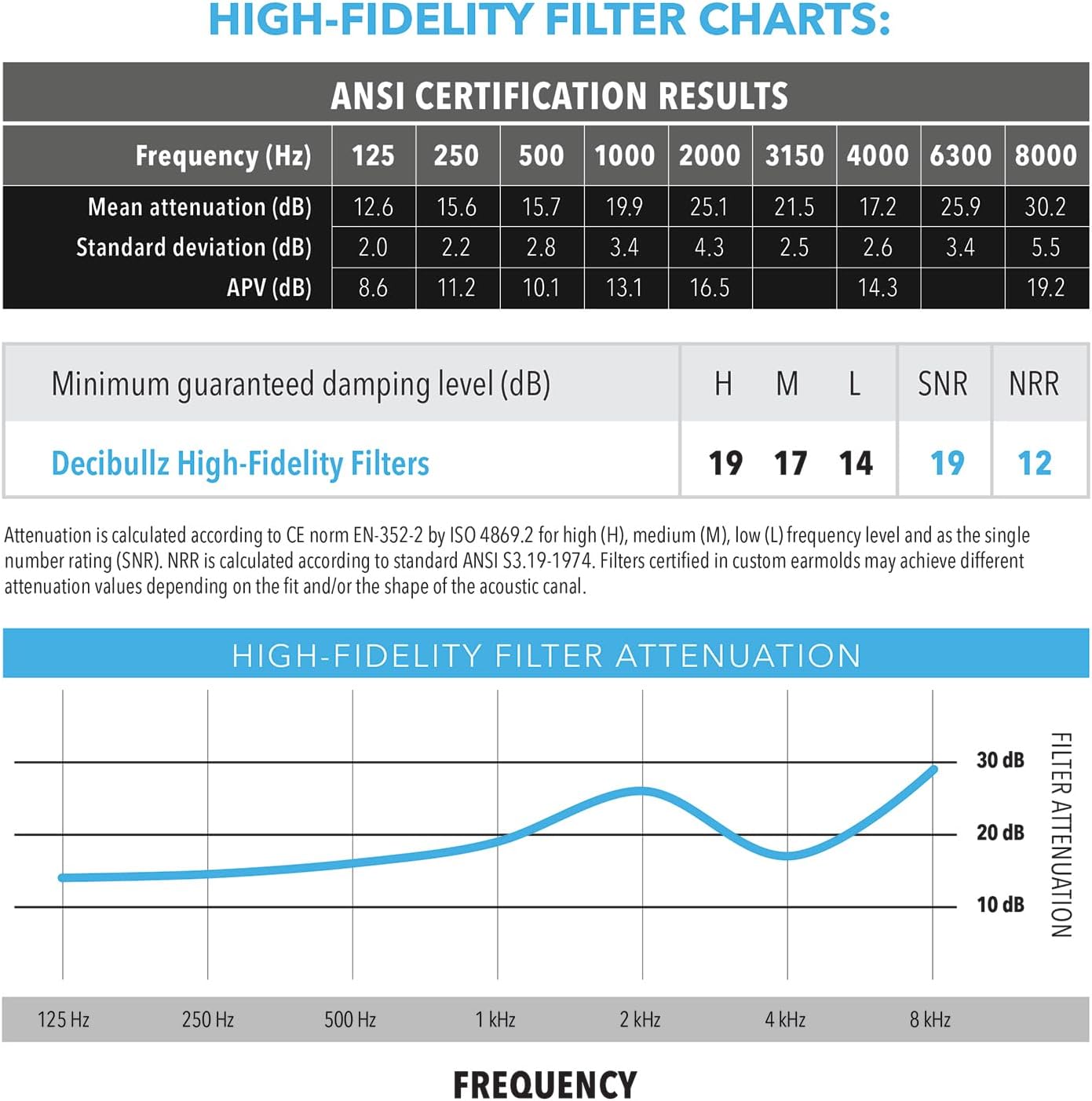 HIGH-FIDELITY FILTER CHARTS:

ANSI CERTIFICATION RESULTS

| Frequency (Hz) | 125 | 250 | 500 | 1000 | 2000 | 3150 | 4000 | 6300 | 8000 |
|---|---|---|---|---|---|---|---|---|---|
| Mean attenuation (dB) | 12.6 | 15.6 | 15.7 | 19.9 | 25.1 | 21.5 | 17.2 | 25.9 | 30.2 |
| Standard deviation (dB) | 2.0 | 2.2 | 2.8 | 3.4 | 4.3 | 2.5 | 2.6 | 3.4 | 5.5 |
| APV (dB) | 8.6 | 11.2 | 10.1 | 13.1 | 16.5 | | 14.3 | | 19.2 |

| Minimum guaranteed damping level (dB) | H | M | L | SNR | NRR |
|---|---|---|---|---|---|
| Decibullz High-Fidelity Filters | 19 | 17 | 14 | 19 | 12 |

Attenuation is calculated according to CE norm EN-352-2 by ISO 4869.2 for high (H), medium (M), low (L) frequency level and as the single number rating (SNR). NRR is calculated according to standard ANSI S3.19-1974. Filters certified in custom earmolds may achieve different attenuation values depending on the fit and/or the shape of the acoustic canal.

HIGH-FIDELITY FILTER ATTENUATION

30 dB
20 dB
10 dB
FILTER ATTENUATION

125 Hz 250 Hz 500 Hz 1 kHz 2 kHz 4 kHz 8 kHz

FREQUENCY